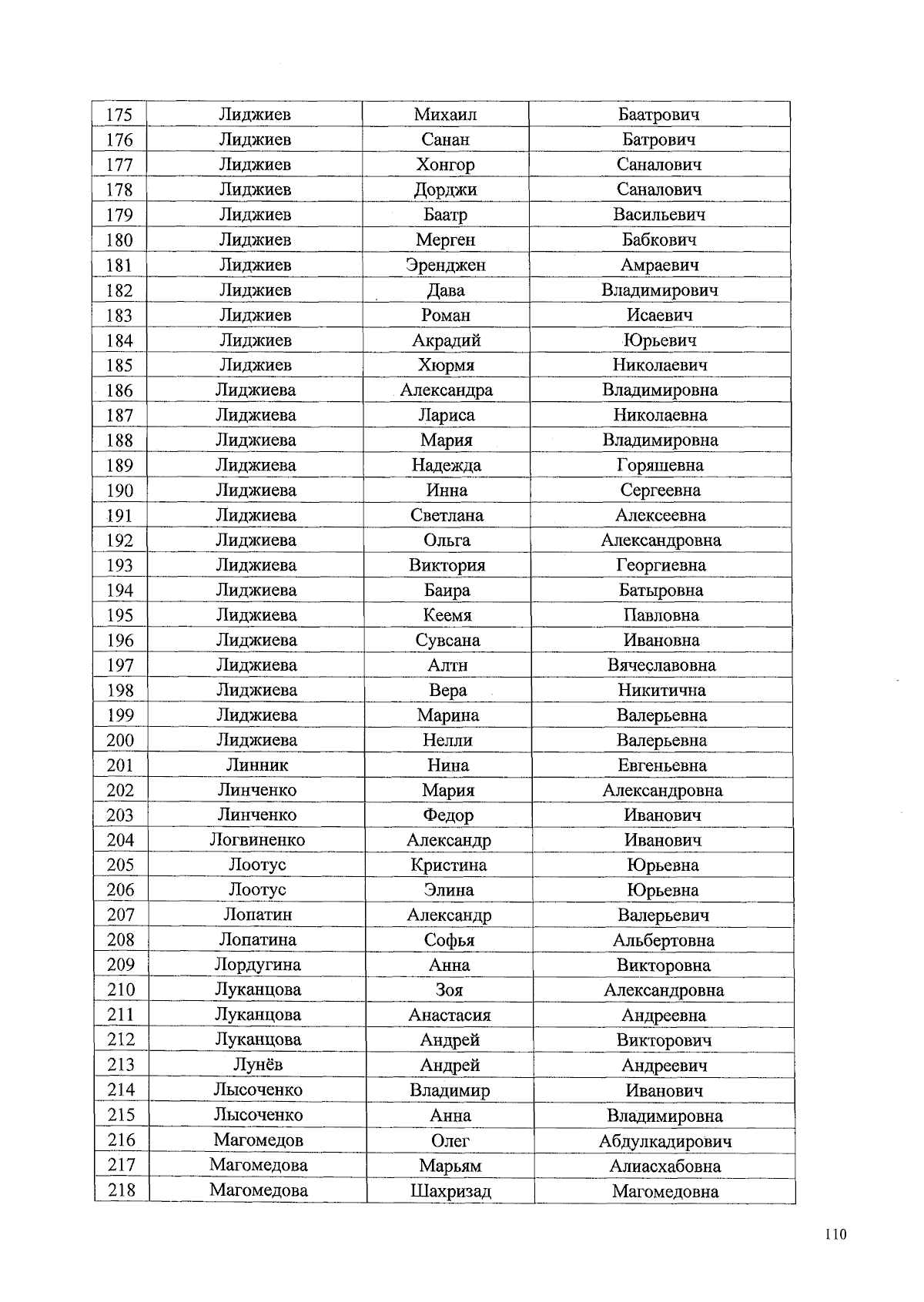 | 175 | Лиджиев | Михаил | Баатрович |
|---|---|---|---|
| 176 | Лиджиев | Санан | Батрович |
| 177 | Лиджиев | Хонгор | Саналович |
| 178 | Лиджиев | Дорджи | Саналович |
| 179 | Лиджиев | Баатр | Васильевич |
| 180 | Лиджиев | Мерген | Бабкович |
| 181 | Лиджиев | Эренджен | Амраевич |
| 182 | Лиджиев | Дава | Владимирович |
| 183 | Лиджиев | Роман | Исаевич |
| 184 | Лиджиев | Акрадий | Юрьевич |
| 185 | Лиджиев | Хюрмя | Николаевич |
| 186 | Лиджиева | Александра | Владимировна |
| 187 | Лиджиева | Лариса | Николаевна |
| 188 | Лиджиева | Мария | Владимировна |
| 189 | Лиджиева | Надежда | Горяшевна |
| 190 | Лиджиева | Инна | Сергеевна |
| 191 | Лиджиева | Светлана | Алексеевна |
| 192 | Лиджиева | Ольга | Александровна |
| 193 | Лиджиева | Виктория | Георгиевна |
| 194 | Лиджиева | Баира | Батыровна |
| 195 | Лиджиева | Кеемя | Павловна |
| 196 | Лиджиева | Сувсана | Ивановна |
| 197 | Лиджиева | Алтн | Вячеславовна |
| 198 | Лиджиева | Вера | Никитична |
| 199 | Лиджиева | Марина | Валерьевна |
| 200 | Лиджиева | Нелли | Валерьевна |
| 201 | Линник | Нина | Евгеньевна |
| 202 | Линченко | Мария | Александровна |
| 203 | Линченко | Федор | Иванович |
| 204 | Логвиненко | Александр | Иванович |
| 205 | Лоотус | Кристина | Юрьевна |
| 206 | Лоотус | Элина | Юрьевна |
| 207 | Лопатин | Александр | Валерьевич |
| 208 | Лопатина | Софья | Альбертовна |
| 209 | Лордугина | Анна | Викторовна |
| 210 | Луканцова | Зоя | Александровна |
| 211 | Луканцова | Анастасия | Андреевна |
| 212 | Луканцова | Андрей | Викторович |
| 213 | Лунёв | Андрей | Андреевич |
| 214 | Лысоченко | Владимир | Иванович |
| 215 | Лысоченко | Анна | Владимировна |
| 216 | Магомедов | Олег | Абдулкадирович |
| 217 | Магомедова | Марьям | Алиасхабовна |
| 218 | Магомедова | Шахризад | Магомедовна |

110